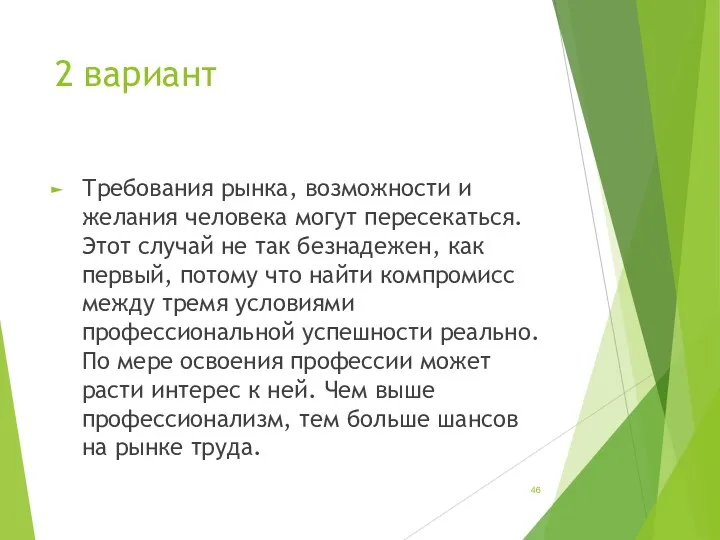 2 вариант

Требования рынка, возможности и желания человека могут пересекаться. Этот случай не так безнадежен, как первый, потому что найти компромисс между тремя условиями профессиональной успешности реально. По мере освоения профессии может расти интерес к ней. Чем выше профессионализм, тем больше шансов на рынке труда.

46